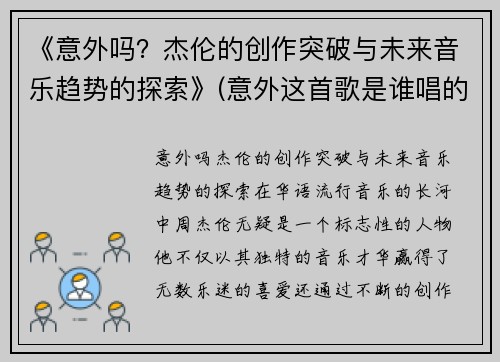 《意外吗？杰伦的创作突破与未来音乐趋势的探索》(意外这首歌是谁唱的

意外吗杰伦的创作突破与未来音乐趋势的探索在华语流行音乐的长河中周杰伦无疑是一个标志性的人物他不仅以其独特的音乐才华赢得了无数乐迷的喜爱还通过不断的创作